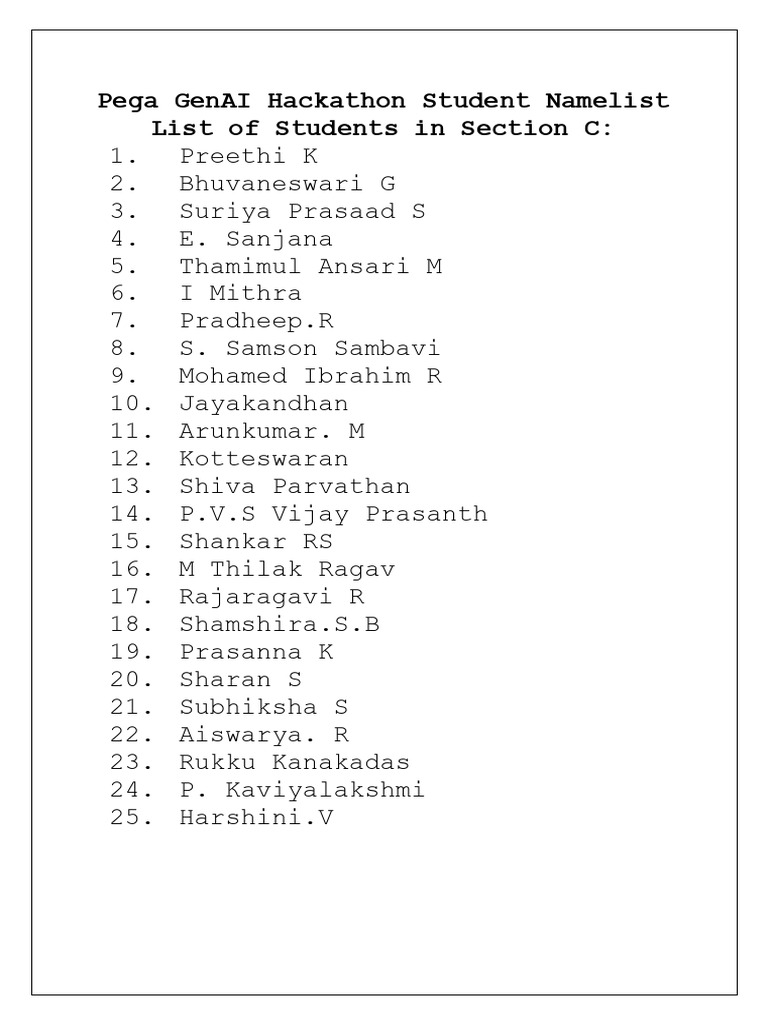 Pega GenAI Hackathon Student Namelist
List of Students in Section C:

1. Preethi K
2. Bhuvaneswari G
3. Suriya Prasaad S
4. E. Sanjana
5. Thamimul Ansari M
6. I Mithra
7. Pradheep.R
8. S. Samson Sambavi
9. Mohamed Ibrahim R
10. Jayakandhan
11. Arunkumar. M
12. Kotteswaran
13. Shiva Parvathan
14. P.V.S Vijay Prasanth
15. Shankar RS
16. M Thilak Ragav
17. Rajaragavi R
18. Shamshira.S.B
19. Prasanna K
20. Sharan S
21. Subhiksha S
22. Aiswarya. R
23. Rukku Kanakadas
24. P. Kaviyalakshmi
25. Harshini.V